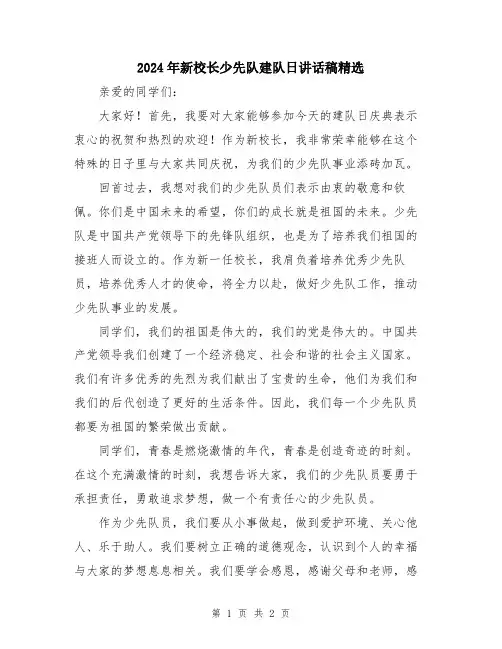 2024年新校长少先队建队日讲话稿精选

亲爱的同学们：

大家好！首先，我要对大家能够参加今天的建队日庆典表示衷心的祝贺和热烈的欢迎！作为新校长，我非常荣幸能够在这个特殊的日子里与大家共同庆祝，为我们的少先队事业添砖加瓦。

回首过去，我想对我们的少先队员们表示由衷的敬意和钦佩。你们是中国未来的希望，你们的成长就是祖国的未来。少先队是中国共产党领导下的先锋队组织，也是为了培养我们祖国的接班人而设立的。作为新一任校长，我肩负着培养优秀少先队员，培养优秀人才的使命，将全力以赴，做好少先队工作，推动少先队事业的发展。

同学们，我们的祖国是伟大的，我们的党是伟大的。中国共产党领导我们创建了一个经济稳定、社会和谐的社会主义国家。我们有许多优秀的先烈为我们献出了宝贵的生命，他们为我们和我们的后代创造了更好的生活条件。因此，我们每一个少先队员都要为祖国的繁荣做出贡献。

同学们，青春是燃烧激情的年代，青春是创造奇迹的时刻。在这个充满激情的时刻，我想告诉大家，我们的少先队员要勇于承担责任，勇敢追求梦想，做一个有责任心的少先队员。

作为少先队员，我们要从小事做起，做到爱护环境、关心他人、乐于助人。我们要树立正确的道德观念，认识到个人的幸福与大家的梦想息息相关。我们要学会感恩，感谢父母和老师，感

第 1 页 共 2 页